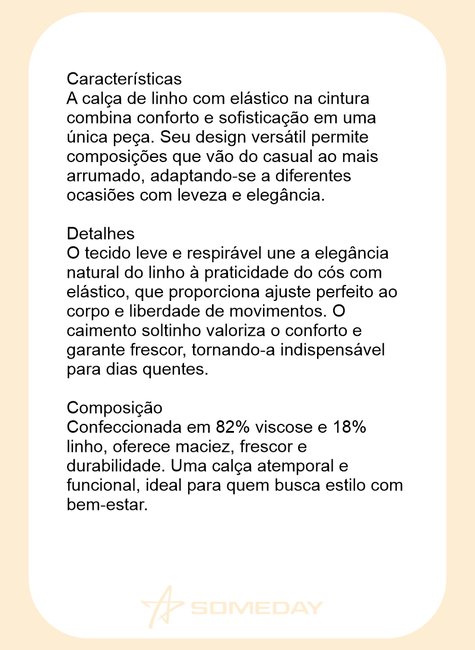 Características
A calça de linho com elástico na cintura combina conforto e sofisticação em uma única peça. Seu design versátil permite composições que vão do casual ao mais arrumado, adaptando-se a diferentes ocasiões com leveza e elegância.

Detalhes
O tecido leve e respirável une a elegância natural do linho à praticidade do cós com elástico, que proporciona ajuste perfeito ao corpo e liberdade de movimentos. O caimento soltinho valoriza o conforto e garante frescor, tornando-a indispensável para dias quentes.

Composição
Confeccionada em 82% viscose e 18% linho, oferece maciez, frescor e durabilidade. Uma calça atemporal e funcional, ideal para quem busca estilo com bem-estar.

SOMEDAY